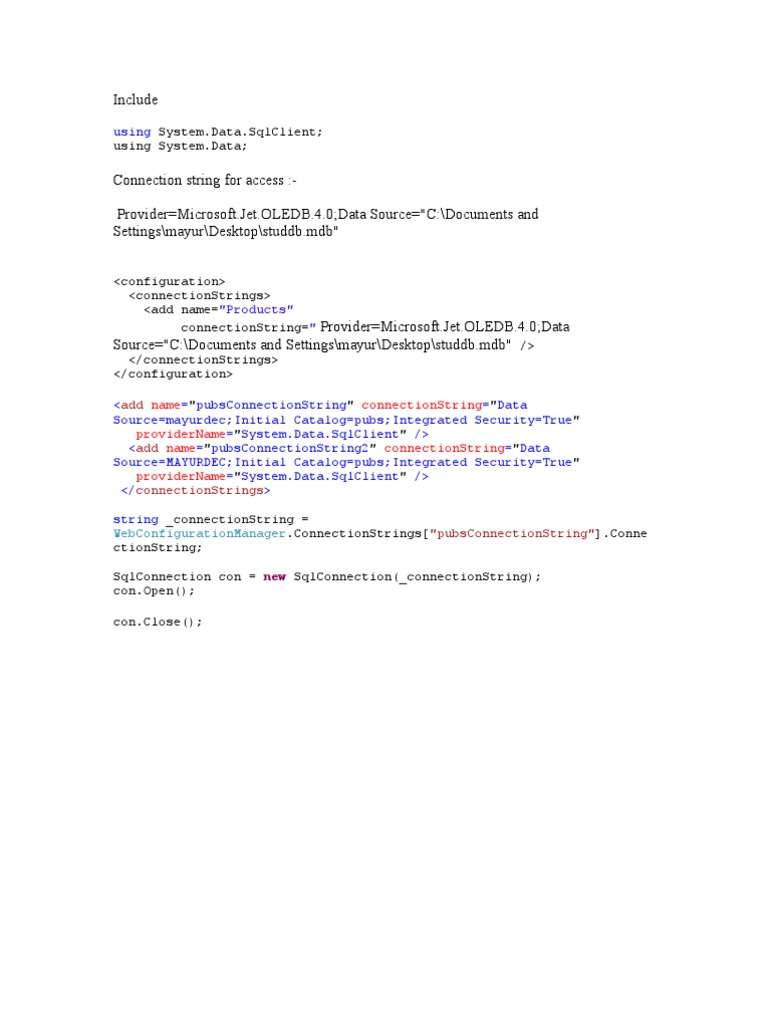 Include

using System.Data.SqlClient;
using System.Data;

Connection string for access :-

Provider=Microsoft.Jet.OLEDB.4.0;Data Source="C:\Documents and Settings\mayur\Desktop\studdb.mdb"

<configuration>
<connectionStrings>
<add name="Products"
connectionString=" Provider=Microsoft.Jet.OLEDB.4.0;Data Source="C:\Documents and Settings\mayur\Desktop\studdb.mdb" />
</connectionStrings>
</configuration>

<add name="pubsConnectionString" connectionString="Data Source=mayurdec;Initial Catalog=pubs;Integrated Security=True"
providerName="System.Data.SqlClient" />
<add name="pubsConnectionString2" connectionString="Data Source=MAYURDEC;Initial Catalog=pubs;Integrated Security=True"
providerName="System.Data.SqlClient" />
</connectionStrings>

string _connectionString = WebConfigurationManager.ConnectionStrings["pubsConnectionString"].ConnectionString;

SqlConnection con = new SqlConnection(_connectionString);
con.Open();

con.Close();